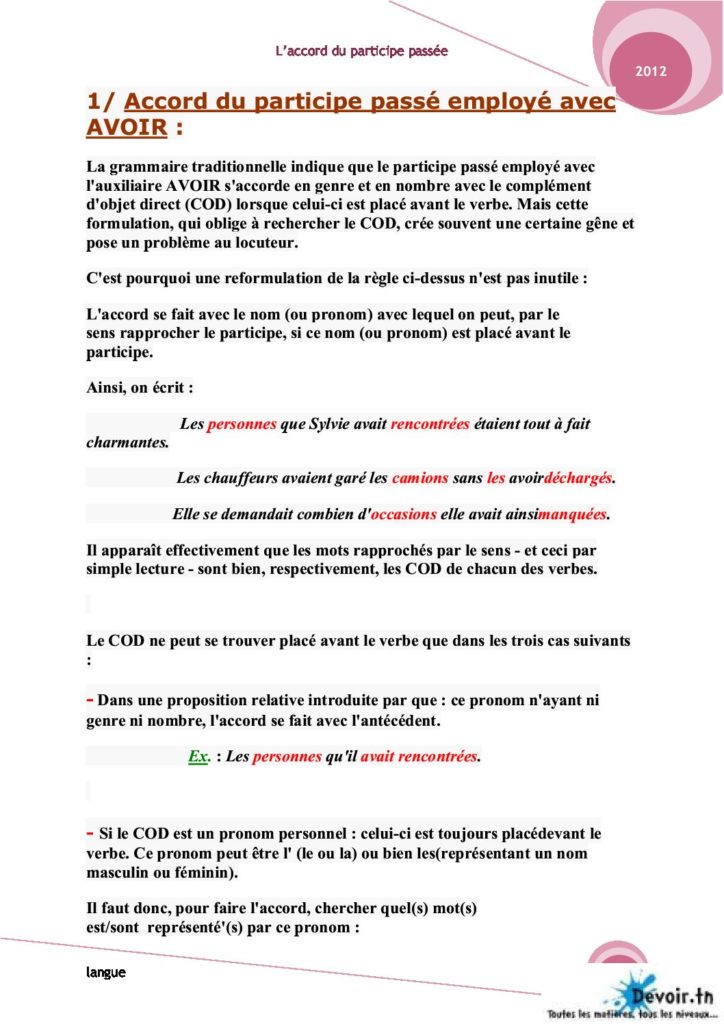 L'accord du participe passée

2012

1/ Accord du participe passé employé avec AVOIR :

La grammaire traditionnelle indique que le participe passé employé avec l'auxiliaire AVOIR s'accorde en genre et en nombre avec le complément d'objet direct (COD) lorsque celui-ci est placé avant le verbe. Mais cette formulation, qui oblige à rechercher le COD, crée souvent une certaine gêne et pose un problème au locuteur.

C'est pourquoi une reformulation de la règle ci-dessus n'est pas inutile :

L'accord se fait avec le nom (ou pronom) avec lequel on peut, par le sens rapprocher le participe, si ce nom (ou pronom) est placé avant le participe.

Ainsi, on écrit :

Les personnes que Sylvie avait rencontrées étaient tout à fait charmantes.

Les chauffeurs avaient garé les camions sans les avoirdéchargés.

Elle se demandait combien d'occasions elle avait ainsimanquées.

Il apparaît effectivement que les mots rapprochés par le sens - et ceci par simple lecture - sont bien, respectivement, les COD de chacun des verbes.

Le COD ne peut se trouver placé avant le verbe que dans les trois cas suivants :

- Dans une proposition relative introduite par que : ce pronom n'ayant ni genre ni nombre, l'accord se fait avec l'antécédent.

Ex. : Les personnes qu'il avait rencontrées.

- Si le COD est un pronom personnel : celui-ci est toujours placédevant le verbe. Ce pronom peut être l' (le ou la) ou bien les(représentant un nom masculin ou féminin).

Il faut donc, pour faire l'accord, chercher quel(s) mot(s) est/sont représenté'(s) par ce pronom :

langue

Devoir.tn
Toutes les matières, tous les niveaux...